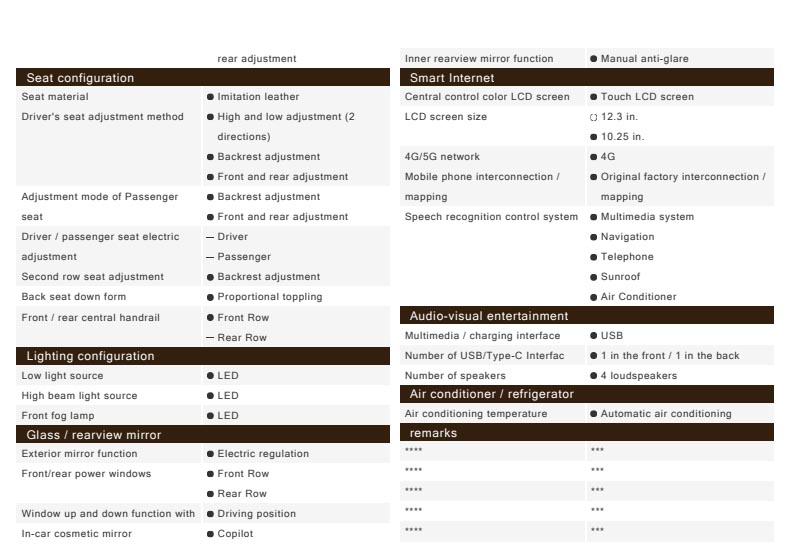 | | rear adjustment |
|---|---|
| **Seat configuration** | |
| Seat material | ● Imitation leather |
| Driver's seat adjustment method | ● High and low adjustment (2 directions) ● Backrest adjustment ● Front and rear adjustment |
| Adjustment mode of Passenger seat | ● Backrest adjustment ● Front and rear adjustment |
| Driver / passenger seat electric adjustment | — Driver — Passenger |
| Second row seat adjustment | ● Backrest adjustment |
| Back seat down form | ● Proportional toppling |
| Front / rear central handrail | ● Front Row — Rear Row |
| **Lighting configuration** | |
| Low light source | ● LED |
| High beam light source | ● LED |
| Front fog lamp | ● LED |
| **Glass / rearview mirror** | |
| Exterior mirror function | ● Electric regulation |
| Front/rear power windows | ● Front Row ● Rear Row |
| Window up and down function with | ● Driving position |
| In-car cosmetic mirror | ● Copilot |

| Inner rearview mirror function | ● Manual anti-glare |
|---|---|
| **Smart Internet** | |
| Central control color LCD screen | ● Touch LCD screen |
| LCD screen size | ○ 12.3 in. ● 10.25 in. |
| 4G/5G network | ● 4G |
| Mobile phone interconnection / mapping | ● Original factory interconnection / mapping |
| Speech recognition control system | ● Multimedia system ● Navigation ● Telephone ● Sunroof ● Air Conditioner |
| **Audio-visual entertainment** | |
| Multimedia / charging interface | ● USB |
| Number of USB/Type-C Interfac | ● 1 in the front / 1 in the back |
| Number of speakers | ● 4 loudspeakers |
| **Air conditioner / refrigerator** | |
| Air conditioning temperature | ● Automatic air conditioning |
| **remarks** | |
| **** | *** |
| **** | *** |
| **** | *** |
| **** | *** |
| **** | *** |